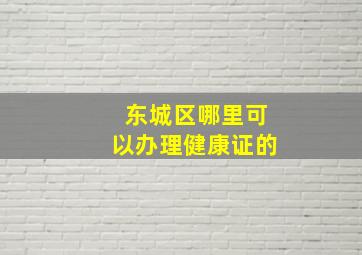 东城区哪里可以办理健康证的